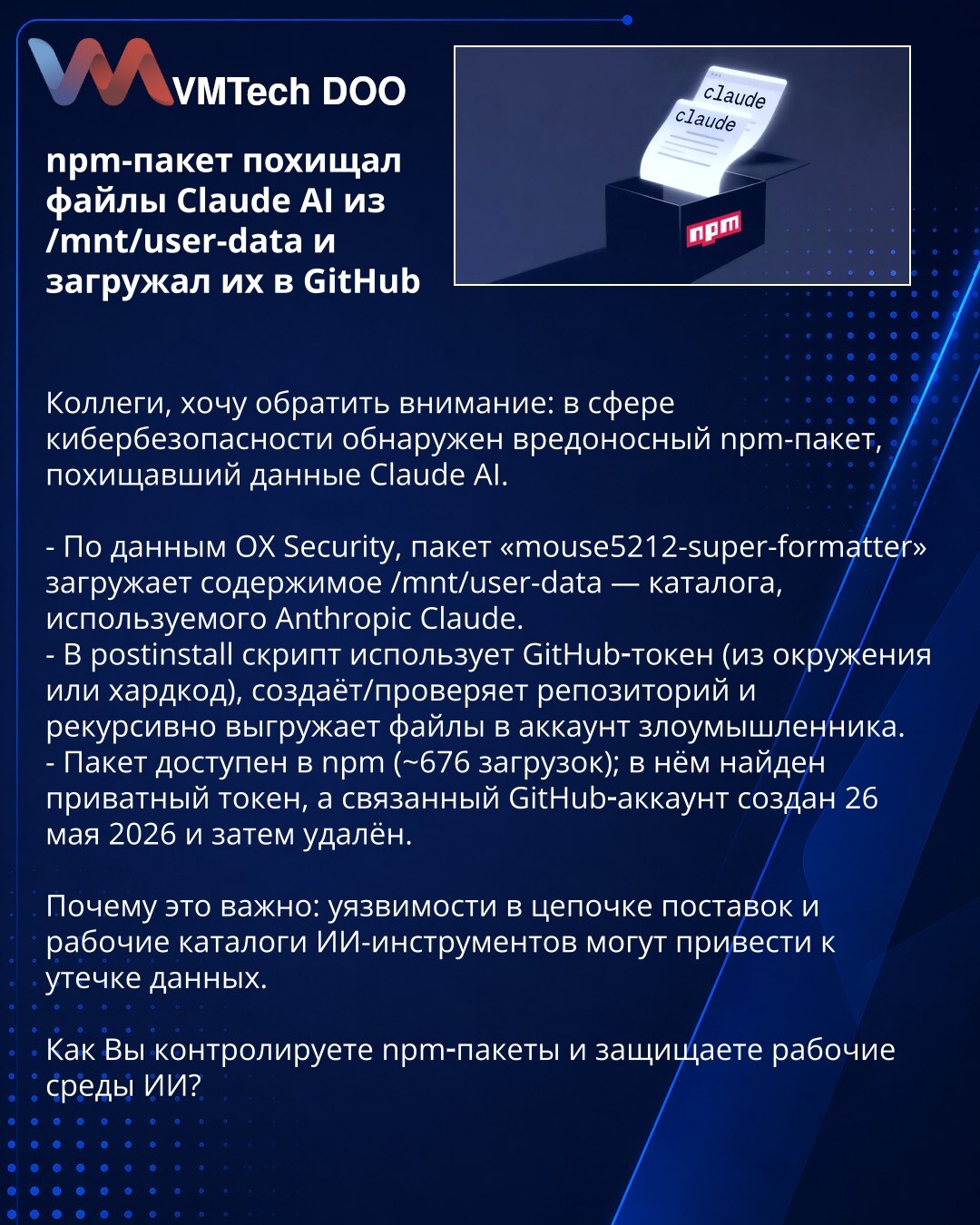 VMTech DOO

npm-пакет похищал файлы Claude AI из /mnt/user-data и загружал их в GitHub

claude
claude
npm

Коллеги, хочу обратить внимание: в сфере кибербезопасности обнаружен вредоносный npm-пакет, похищавший данные Claude AI.

- По данным OX Security, пакет «mouse5212-super-formatter» загружает содержимое /mnt/user-data — каталога, используемого Anthropic Claude.
- В postinstall скрипт использует GitHub-токен (из окружения или хардкод), создаёт/проверяет репозиторий и рекурсивно выгружает файлы в аккаунт злоумышленника.
- Пакет доступен в npm (~676 загрузок); в нём найден приватный токен, а связанный GitHub-аккаунт создан 26 мая 2026 и затем удалён.

Почему это важно: уязвимости в цепочке поставок и рабочие каталоги ИИ-инструментов могут привести к утечке данных.

Как Вы контролируете npm-пакеты и защищаете рабочие среды ИИ?